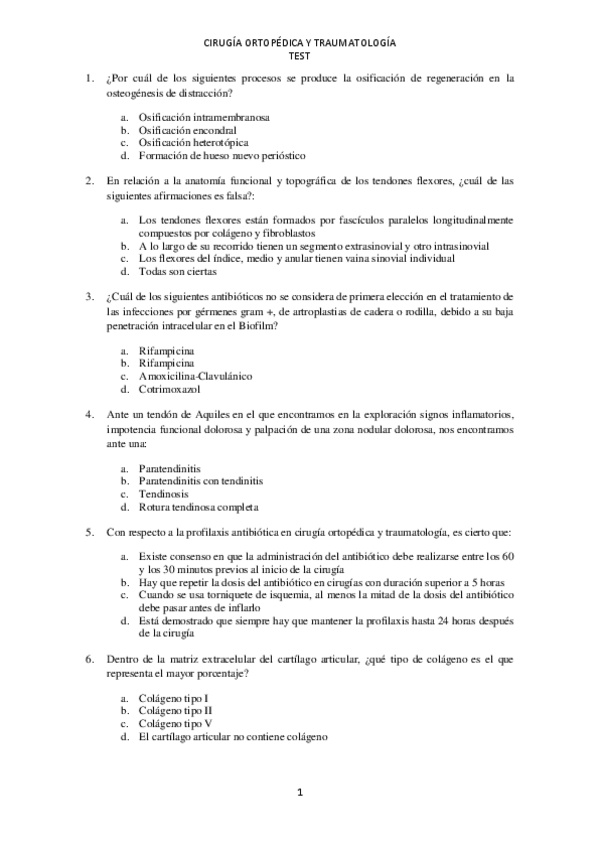 CIRUGÍA ORTOPÉDICA Y TRAUMATOLOGÍA
TEST

1. ¿Por cuál de los siguientes procesos se produce la osificación de regeneración en la osteogénesis de distracción?

a. Osificación intramembranosa
b. Osificación encondral
c. Osificación heterotópica
d. Formación de hueso nuevo perióstico

2. En relación a la anatomía funcional y topográfica de los tendones flexores, ¿cuál de las siguientes afirmaciones es falsa?:

a. Los tendones flexores están formados por fascículos paralelos longitudinalmente compuestos por colágeno y fibroblastos
b. A lo largo de su recorrido tienen un segmento extrasinovial y otro intrasinovial
c. Los flexores del índice, medio y anular tienen vaina sinovial individual
d. Todas son ciertas

3. ¿Cuál de los siguientes antibióticos no se considera de primera elección en el tratamiento de las infecciones por gérmenes gram +, de artroplastias de cadera o rodilla, debido a su baja penetración intracelular en el Biofilm?

a. Rifampicina
b. Rifampicina
c. Amoxicilina-Clavulánico
d. Cotrimoxazol

4. Ante un tendón de Aquiles en el que encontramos en la exploración signos inflamatorios, impotencia funcional dolorosa y palpación de una zona nodular dolorosa, nos encontramos ante una:

a. Paratendinitis
b. Paratendinitis con tendinitis
c. Tendinosis
d. Rotura tendinosa completa

5. Con respecto a la profilaxis antibiótica en cirugía ortopédica y traumatología, es cierto que:

a. Existe consenso en que la administración del antibiótico debe realizarse entre los 60 y los 30 minutos previos al inicio de la cirugía
b. Hay que repetir la dosis del antibiótico en cirugías con duración superior a 5 horas
c. Cuando se usa torniquete de isquemia, al menos la mitad de la dosis del antibiótico debe pasar antes de inflarlo
d. Está demostrado que siempre hay que mantener la profilaxis hasta 24 horas después de la cirugía

6. Dentro de la matriz extracelular del cartílago articular, ¿qué tipo de colágeno es el que representa el mayor porcentaje?

a. Colágeno tipo I
b. Colágeno tipo II
c. Colágeno tipo V
d. El cartílago articular no contiene colágeno

1